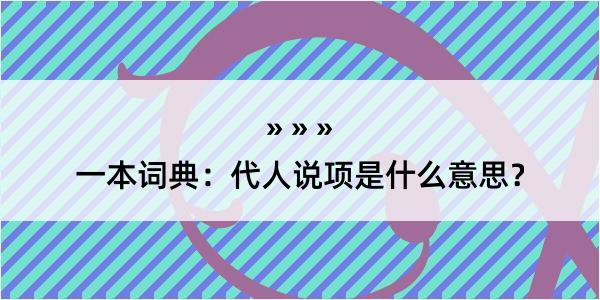 » » »

一本词典：代人说项是什么意思？